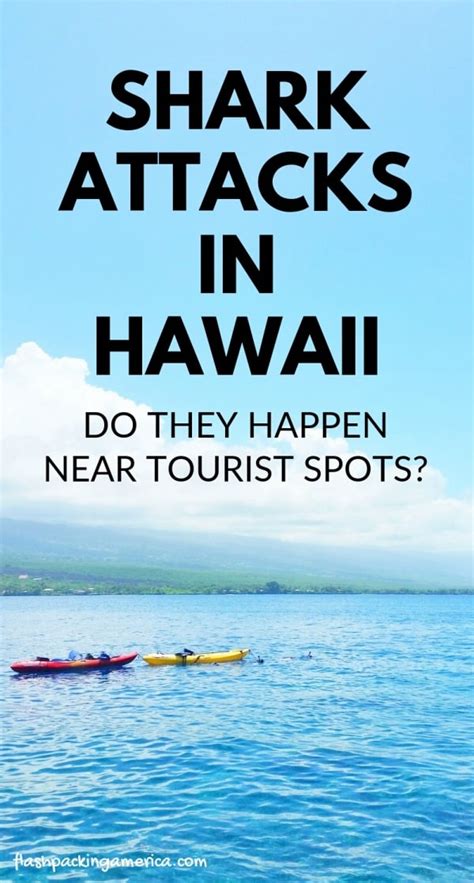 SHARK ATTACKS IN HAWAII

DO THEY HAPPEN NEAR TOURIST SPOTS?

flashpackingamerica.com